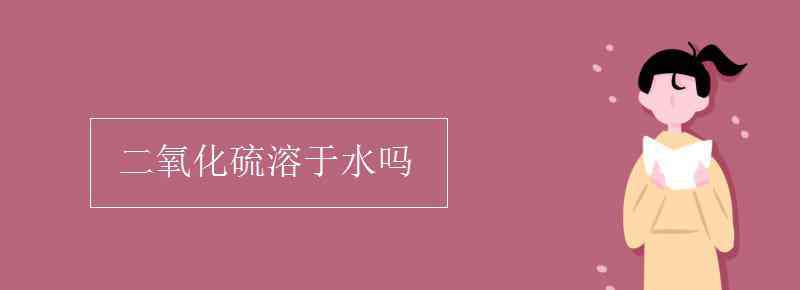 二氧化硫溶于水吗